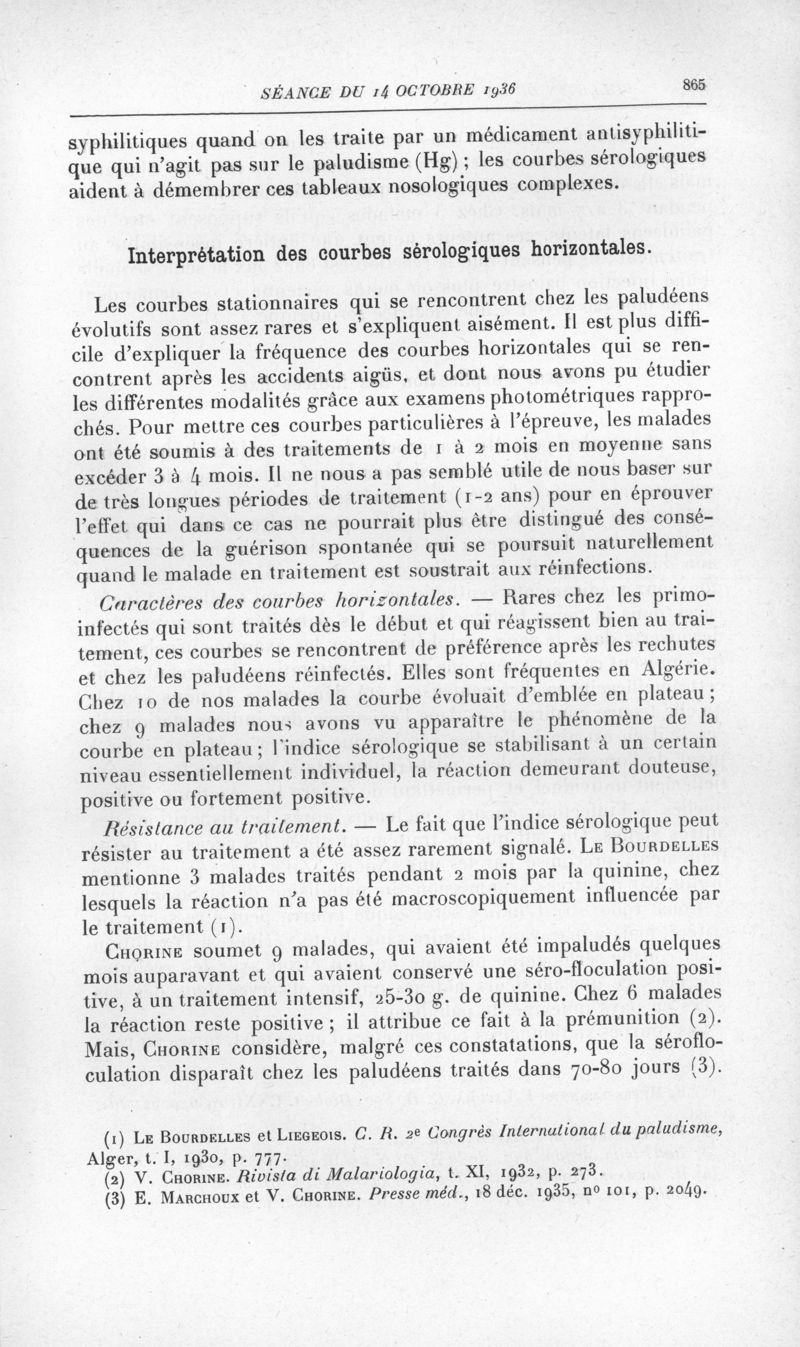 SÉANCE DU 14 OCTOBRE 1936 865

syphilitiques quand on les traite par un médicament antisyphilitique qui n'agit pas sur le paludisme (Hg) ; les courbes sérologiques aident à démembrer ces tableaux nosologiques complexes.

Interprétation des courbes sérologiques horizontales.

Les courbes stationnaires qui se rencontrent chez les paludéens évolutifs sont assez rares et s'expliquent aisément. Il est plus difficile d'expliquer la fréquence des courbes horizontales qui se rencontrent après les accidents aigüs, et dont nous avons pu étudier les différentes modalités grâce aux examens photométriques rapprochés. Pour mettre ces courbes particulières à l'épreuve, les malades ont été soumis à des traitements de 1 à 2 mois en moyenne sans excéder 3 à 4 mois. Il ne nous a pas semblé utile de nous baser sur de très longues périodes de traitement (1-2 ans) pour en éprouver l'effet qui dans ce cas ne pourrait plus être distingué des conséquences de la guérison spontanée qui se poursuit naturellement quand le malade en traitement est soustrait aux réinfections.

Caractères des courbes horizontales. — Rares chez les primo-infectés qui sont traités dès le début et qui réagissent bien au traitement, ces courbes se rencontrent de préférence après les rechutes et chez les paludéens réinfectés. Elles sont fréquentes en Algérie. Chez 10 de nos malades la courbe évoluait d'emblée en plateau ; chez 9 malades nous avons vu apparaître le phénomène de la courbe en plateau ; l'indice sérologique se stabilisant à un certain niveau essentiellement individuel, la réaction demeurant douteuse, positive ou fortement positive.

Résistance au traitement. — Le fait que l'indice sérologique peut résister au traitement a été assez rarement signalé. Le Bourdelles mentionne 3 malades traités pendant 2 mois par la quinine, chez lesquels la réaction n'a pas été macroscopiquement influencée par le traitement (1).

Chorine soumet 9 malades, qui avaient été impaludés quelques mois auparavant et qui avaient conservé une séro-floculation positive, à un traitement intensif, 25-30 g. de quinine. Chez 6 malades la réaction reste positive ; il attribue ce fait à la prémunition (2). Mais, Chorine considère, malgré ces constatations, que la sérofloculation disparaît chez les paludéens traités dans 70-80 jours (3).

(1) Le Bourdelles et Liegeois. C. R. 2e Congrès International du paludisme, Alger, t. I, 1930, p. 777.
(2) V. Chorine. Rivista di Malariologia, t. XI, 1932, p. 273.
(3) E. Marchoux et V. Chorine. Presse méd., 18 déc. 1935, no 101, p. 2049.